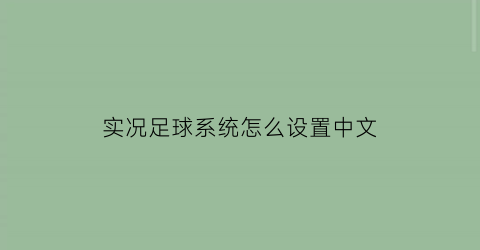 实况足球系统怎么设置中文